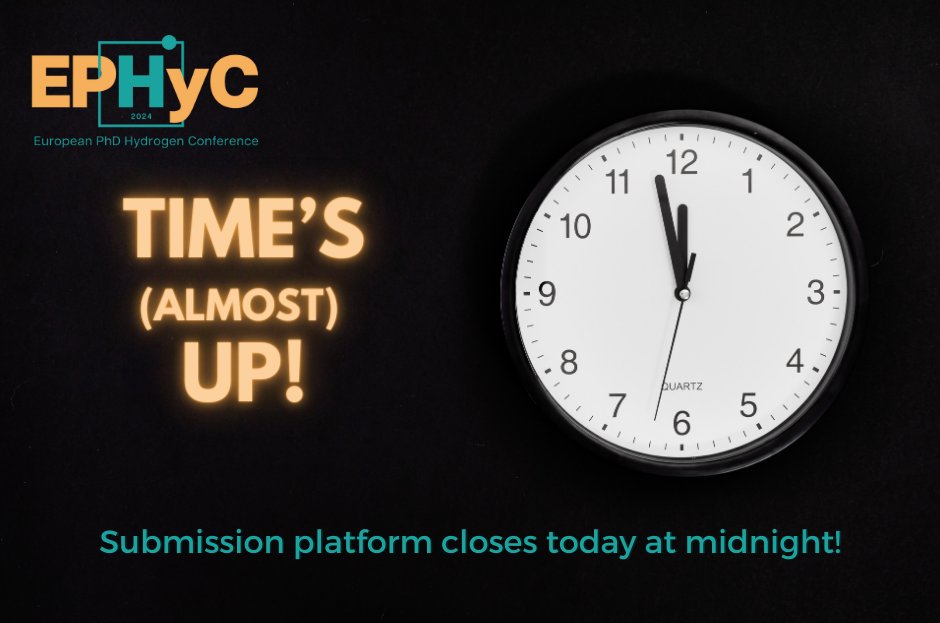 EPHyC
2024
European PhD Hydrogen Conference

TIME'S
(ALMOST)
UP!

12
1
2
3
4
5
6
7
8
9
10
11
QUARTZ

Submission platform closes today at midnight!